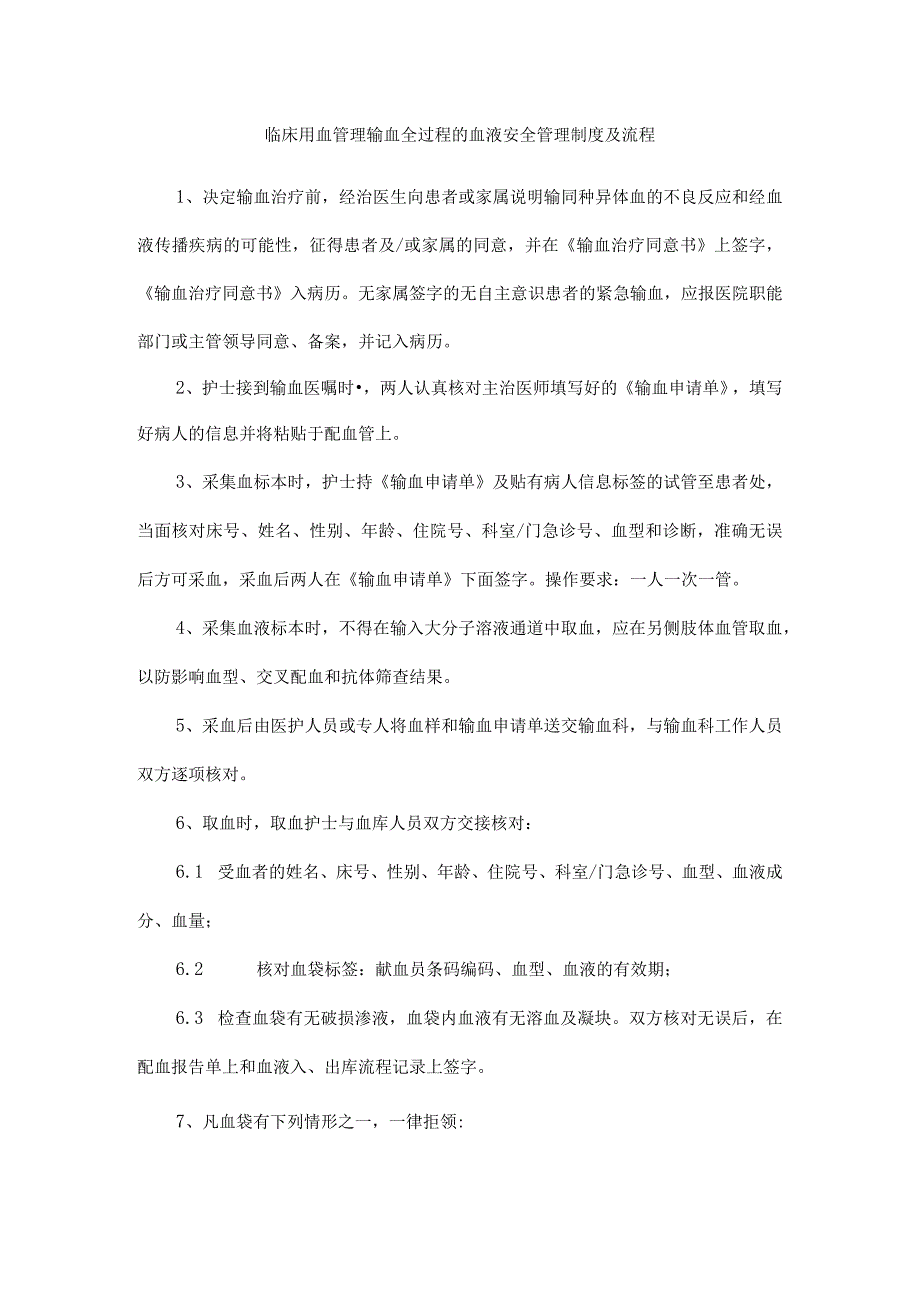 临床用血管理输血全过程的血液安全管理制度及流程

1、决定输血治疗前，经治医生向患者或家属说明输同种异体血的不良反应和经血液传播疾病的可能性，征得患者及/或家属的同意，并在《输血治疗同意书》上签字，《输血治疗同意书》入病历。无家属签字的无自主意识患者的紧急输血，应报医院职能部门或主管领导同意、备案，并记入病历。

2、护士接到输血医嘱时•，两人认真核对主治医师填写好的《输血申请单》，填写好病人的信息并将粘贴于配血管上。

3、采集血标本时，护士持《输血申请单》及贴有病人信息标签的试管至患者处，当面核对床号、姓名、性别、年龄、住院号、科室/门急诊号、血型和诊断，准确无误后方可采血，采血后两人在《输血申请单》下面签字。操作要求：一人一次一管。

4、采集血液标本时，不得在输入大分子溶液通道中取血，应在另侧肢体血管取血，以防影响血型、交叉配血和抗体筛查结果。

5、采血后由医护人员或专人将血样和输血申请单送交输血科，与输血科工作人员双方逐项核对。

6、取血时，取血护士与血库人员双方交接核对：

6.1 受血者的姓名、床号、性别、年龄、住院号、科室/门急诊号、血型、血液成分、血量；

6.2 核对血袋标签：献血员条码编码、血型、血液的有效期；

6.3 检查血袋有无破损渗液，血袋内血液有无溶血及凝块。双方核对无误后，在配血报告单上和血液入、出库流程记录上签字。

7、凡血袋有下列情形之一，一律拒领：